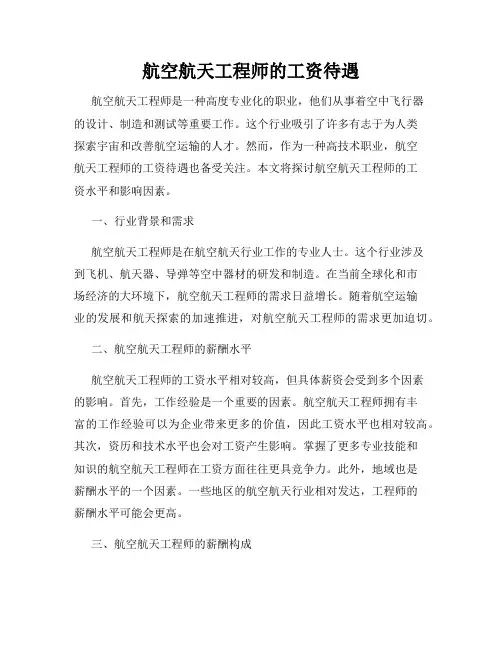 航空航天工程师的工资待遇

航空航天工程师是一种高度专业化的职业，他们从事着空中飞行器的设计、制造和测试等重要工作。这个行业吸引了许多有志于为人类探索宇宙和改善航空运输的人才。然而，作为一种高技术职业，航空航天工程师的工资待遇也备受关注。本文将探讨航空航天工程师的工资水平和影响因素。

一、行业背景和需求

航空航天工程师是在航空航天行业工作的专业人士。这个行业涉及到飞机、航天器、导弹等空中器材的研发和制造。在当前全球化和市场经济的大环境下，航空航天工程师的需求日益增长。随着航空运输业的发展和航天探索的加速推进，对航空航天工程师的需求更加迫切。

二、航空航天工程师的薪酬水平

航空航天工程师的工资水平相对较高，但具体薪资会受到多个因素的影响。首先，工作经验是一个重要的因素。航空航天工程师拥有丰富的工作经验可以为企业带来更多的价值，因此工资水平也相对较高。其次，资历和技术水平也会对工资产生影响。掌握了更多专业技能和知识的航空航天工程师在工资方面往往更具竞争力。此外，地域也是薪酬水平的一个因素。一些地区的航空航天行业相对发达，工程师的薪酬水平可能会更高。

三、航空航天工程师的薪酬构成